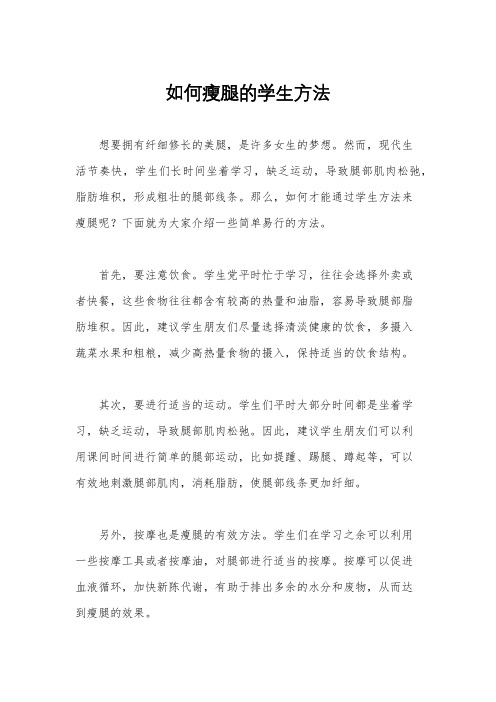 如何瘦腿的学生方法

想要拥有纤细修长的美腿，是许多女生的梦想。然而，现代生活节奏快，学生们长时间坐着学习，缺乏运动，导致腿部肌肉松弛，脂肪堆积，形成粗壮的腿部线条。那么，如何才能通过学生方法来瘦腿呢？下面就为大家介绍一些简单易行的方法。

首先，要注意饮食。学生党平时忙于学习，往往会选择外卖或者快餐，这些食物往往都含有较高的热量和油脂，容易导致腿部脂肪堆积。因此，建议学生朋友们尽量选择清淡健康的饮食，多摄入蔬菜水果和粗粮，减少高热量食物的摄入，保持适当的饮食结构。

其次，要进行适当的运动。学生们平时大部分时间都是坐着学习，缺乏运动，导致腿部肌肉松弛。因此，建议学生朋友们可以利用课间时间进行简单的腿部运动，比如提踵、踢腿、蹲起等，可以有效地刺激腿部肌肉，消耗脂肪，使腿部线条更加纤细。

另外，按摩也是瘦腿的有效方法。学生们在学习之余可以利用一些按摩工具或者按摩油，对腿部进行适当的按摩。按摩可以促进血液循环，加快新陈代谢，有助于排出多余的水分和废物，从而达到瘦腿的效果。